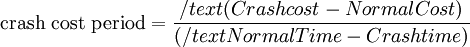 $\text{crash cost period} = \frac{/text(Crashcost - NormalCost)}{(/textNormalTime - Crashtime)}$